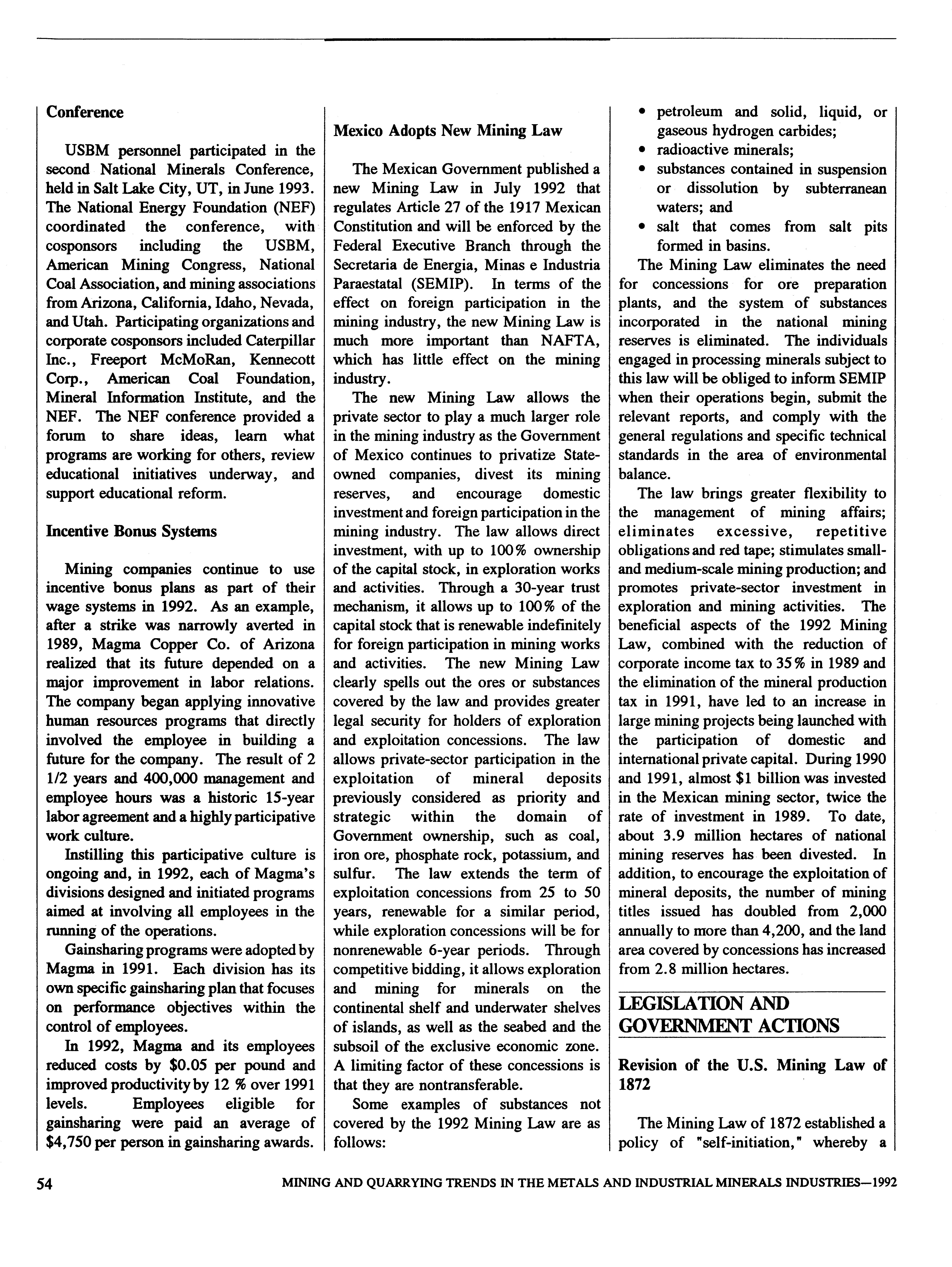 Conference

USBM personnel participated in the second National Minerals Conference, held in Salt Lake City, UT, in June 1993. The National Energy Foundation (NEF) coordinated the conference, with cosponsors including the USBM, American Mining Congress, National Coal Association, and mining associations from Arizona, California, Idaho, Nevada, and Utah. Participating organizations and corporate cosponsors included Caterpillar Inc., Freeport McMoRan, Kennecott Corp., American Coal Foundation, Mineral Information Institute, and the NEF. The NEF conference provided a forum to share ideas, learn what programs are working for others, review educational initiatives underway, and support educational reform.

Incentive Bonus Systems

Mining companies continue to use incentive bonus plans as part of their wage systems in 1992. As an example, after a strike was narrowly averted in 1989, Magma Copper Co. of Arizona realized that its future depended on a major improvement in labor relations. The company began applying innovative human resources programs that directly involved the employee in building a future for the company. The result of 2 1/2 years and 400,000 management and employee hours was a historic 15-year labor agreement and a highly participative work culture.

Instilling this participative culture is ongoing and, in 1992, each of Magma's divisions designed and initiated programs aimed at involving all employees in the running of the operations.

Gainsharing programs were adopted by Magma in 1991. Each division has its own specific gainsharing plan that focuses on performance objectives within the control of employees.

In 1992, Magma and its employees reduced costs by $0.05 per pound and improved productivity by 12 % over 1991 levels. Employees eligible for gainsharing were paid an average of $4,750 per person in gainsharing awards.

Mexico Adopts New Mining Law

The Mexican Government published a new Mining Law in July 1992 that regulates Article 27 of the 1917 Mexican Constitution and will be enforced by the Federal Executive Branch through the Secretaria de Energia, Minas e Industria Paraestatal (SEMIP). In terms of the effect on foreign participation in the mining industry, the new Mining Law is much more important than NAFTA, which has little effect on the mining industry.

The new Mining Law allows the private sector to play a much larger role in the mining industry as the Government of Mexico continues to privatize State-owned companies, divest its mining reserves, and encourage domestic investment and foreign participation in the mining industry. The law allows direct investment, with up to 100% ownership of the capital stock, in exploration works and activities. Through a 30-year trust mechanism, it allows up to 100% of the capital stock that is renewable indefinitely for foreign participation in mining works and activities. The new Mining Law clearly spells out the ores or substances covered by the law and provides greater legal security for holders of exploration and exploitation concessions. The law allows private-sector participation in the exploitation of mineral deposits previously considered as priority and strategic within the domain of Government ownership, such as coal, iron ore, phosphate rock, potassium, and sulfur. The law extends the term of exploitation concessions from 25 to 50 years, renewable for a similar period, while exploration concessions will be for nonrenewable 6-year periods. Through competitive bidding, it allows exploration and mining for minerals on the continental shelf and underwater shelves of islands, as well as the seabed and the subsoil of the exclusive economic zone. A limiting factor of these concessions is that they are nontransferable.

Some examples of substances not covered by the 1992 Mining Law are as follows:

• petroleum and solid, liquid, or gaseous hydrogen carbides;
• radioactive minerals;
• substances contained in suspension or dissolution by subterranean waters; and
• salt that comes from salt pits formed in basins.

The Mining Law eliminates the need for concessions for ore preparation plants, and the system of substances incorporated in the national mining reserves is eliminated. The individuals engaged in processing minerals subject to this law will be obliged to inform SEMIP when their operations begin, submit the relevant reports, and comply with the general regulations and specific technical standards in the area of environmental balance.

The law brings greater flexibility to the management of mining affairs; eliminates excessive, repetitive obligations and red tape; stimulates small- and medium-scale mining production; and promotes private-sector investment in exploration and mining activities. The beneficial aspects of the 1992 Mining Law, combined with the reduction of corporate income tax to 35% in 1989 and the elimination of the mineral production tax in 1991, have led to an increase in large mining projects being launched with the participation of domestic and international private capital. During 1990 and 1991, almost $1 billion was invested in the Mexican mining sector, twice the rate of investment in 1989. To date, about 3.9 million hectares of national mining reserves has been divested. In addition, to encourage the exploitation of mineral deposits, the number of mining titles issued has doubled from 2,000 annually to more than 4,200, and the land area covered by concessions has increased from 2.8 million hectares.

LEGISLATION AND GOVERNMENT ACTIONS

Revision of the U.S. Mining Law of 1872

The Mining Law of 1872 established a policy of "self-initiation," whereby a

54 MINING AND QUARRYING TRENDS IN THE METALS AND INDUSTRIAL MINERALS INDUSTRIES—1992